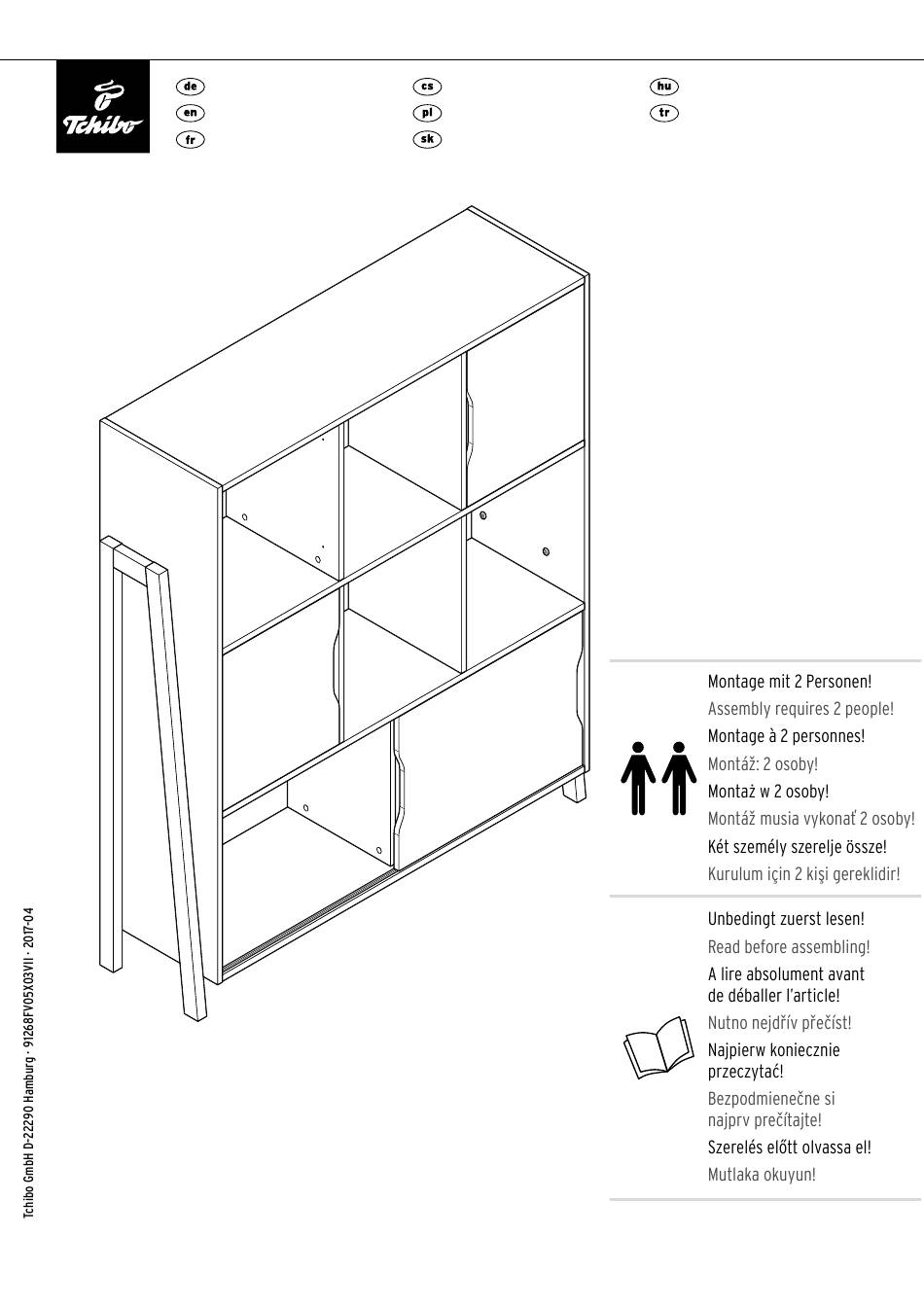 Tchibo

de
en
fr

cs
pl
sk

hu
tr

Montage mit 2 Personen!
Assembly requires 2 people!
Montage à 2 personnes!
Montáž: 2 osoby!
Montaż w 2 osoby!
Montáž musia vykonať 2 osoby!
Két személy szerelje össze!
Kurulum için 2 kişi gereklidir!

Unbedingt zuerst lesen!
Read before assembling!
A lire absolument avant de déballer l'article!
Nutno nejdřív přečíst!
Najpierw koniecznie przeczytać!
Bezpodmienečne si najprv prečítajte!
Szerelés előtt olvassa el!
Mutlaka okuyun!

Tchibo GmbH D-22290 Hamburg · 91268FV05X03VII · 2017-04